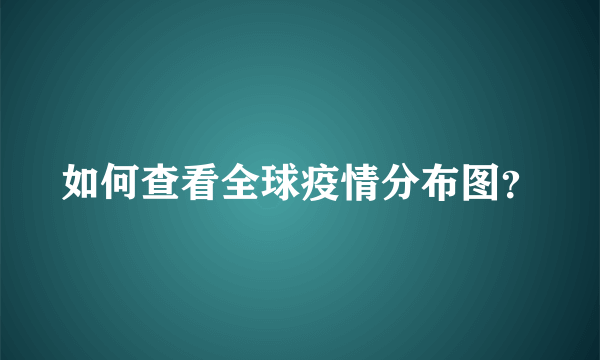 如何查看全球疫情分布图?